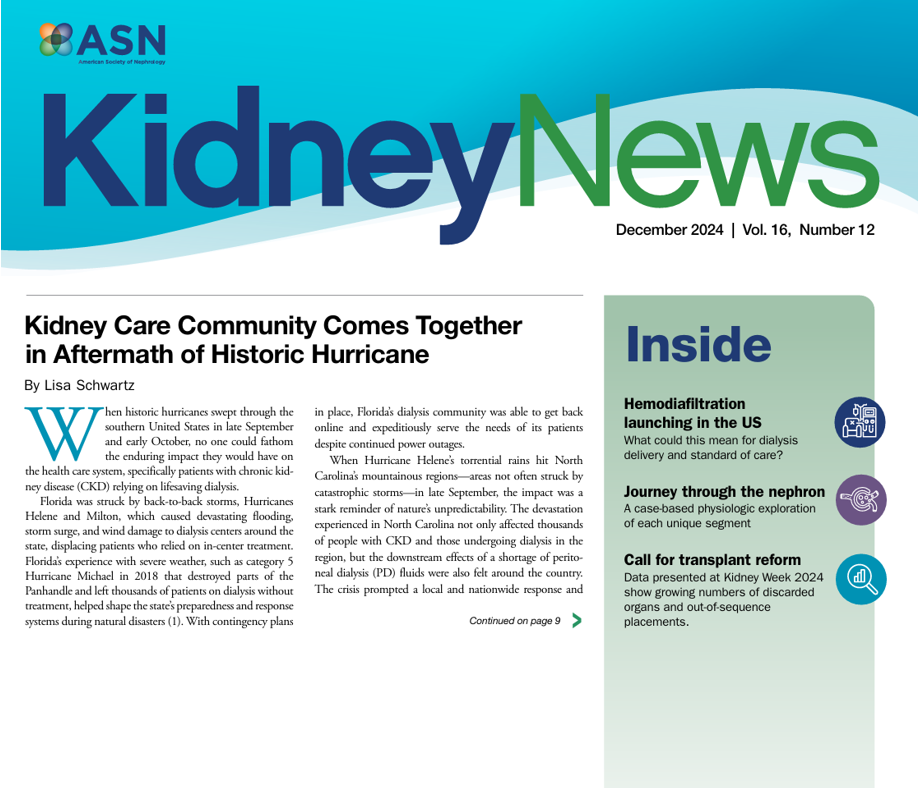 ASN
American Society of Nephrology

KidneyNews

December 2024 | Vol. 16, Number 12

Kidney Care Community Comes Together in Aftermath of Historic Hurricane

By Lisa Schwartz

When historic hurricanes swept through the southern United States in late September and early October, no one could fathom the enduring impact they would have on the health care system, specifically patients with chronic kidney disease (CKD) relying on lifesaving dialysis.

Florida was struck by back-to-back storms, Hurricanes Helene and Milton, which caused devastating flooding, storm surge, and wind damage to dialysis centers around the state, displacing patients who relied on in-center treatment. Florida's experience with severe weather, such as category 5 Hurricane Michael in 2018 that destroyed parts of the Panhandle and left thousands of patients on dialysis without treatment, helped shape the state's preparedness and response systems during natural disasters (1). With contingency plans in place, Florida's dialysis community was able to get back online and expeditiously serve the needs of its patients despite continued power outages.

When Hurricane Helene's torrential rains hit North Carolina's mountainous regions—areas not often struck by catastrophic storms—in late September, the impact was a stark reminder of nature's unpredictability. The devastation experienced in North Carolina not only affected thousands of people with CKD and those undergoing dialysis in the region, but the downstream effects of a shortage of peritoneal dialysis (PD) fluids were also felt around the country. The crisis prompted a local and nationwide response and

Continued on page 9

Inside

Hemodiafiltration launching in the US
What could this mean for dialysis delivery and standard of care?

Journey through the nephron
A case-based physiologic exploration of each unique segment

Call for transplant reform
Data presented at Kidney Week 2024 show growing numbers of discarded organs and out-of-sequence placements.